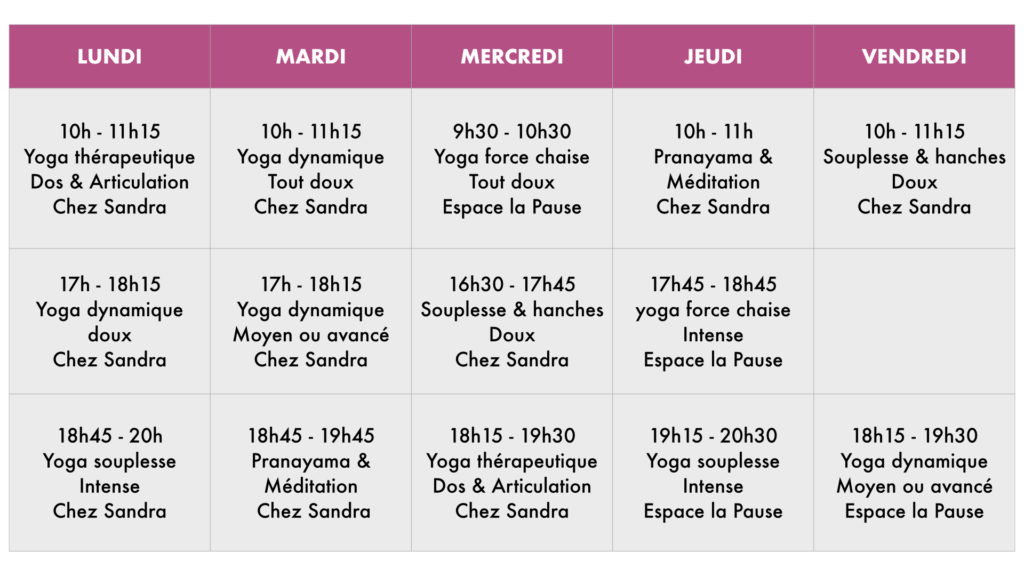 | LUNDI | MARDI | MERCREDI | JEUDI | VENDREDI |
|---|---|---|---|---|
| 10h - 11h15 Yoga thérapeutique Dos & Articulation Chez Sandra | 10h - 11h15 Yoga dynamique Tout doux Chez Sandra | 9h30 - 10h30 Yoga force chaise Tout doux Espace la Pause | 10h - 11h Pranayama & Méditation Chez Sandra | 10h - 11h15 Souplesse & hanches Doux Chez Sandra |
| 17h - 18h15 Yoga dynamique doux Chez Sandra | 17h - 18h15 Yoga dynamique Moyen ou avancé Chez Sandra | 16h30 - 17h45 Souplesse & hanches Doux Chez Sandra | 17h45 - 18h45 yoga force chaise Intense Espace la Pause | |
| 18h45 - 20h Yoga souplesse Intense Chez Sandra | 18h45 - 19h45 Pranayama & Méditation Chez Sandra | 18h15 - 19h30 Yoga thérapeutique Dos & Articulation Chez Sandra | 19h15 - 20h30 Yoga souplesse Intense Espace la Pause | 18h15 - 19h30 Yoga dynamique Moyen ou avancé Espace la Pause |